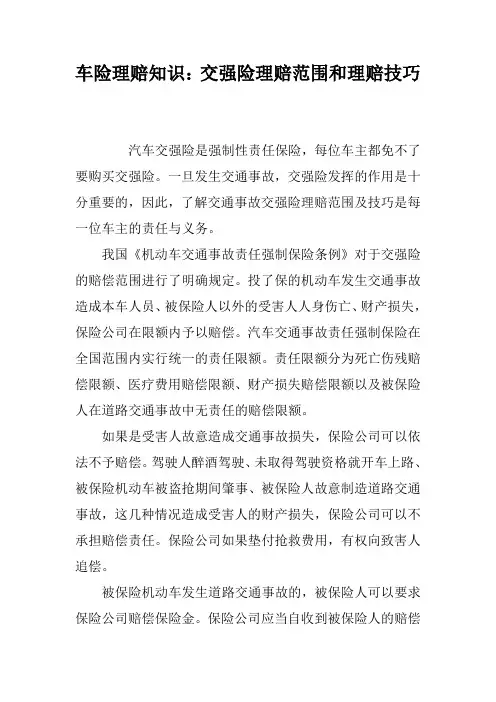 车险理赔知识：交强险理赔范围和理赔技巧

汽车交强险是强制性责任保险，每位车主都免不了要购买交强险。一旦发生交通事故，交强险发挥的作用是十分重要的，因此，了解交通事故交强险理赔范围及技巧是每一位车主的责任与义务。

我国《机动车交通事故责任强制保险条例》对于交强险的赔偿范围进行了明确规定。投了保的机动车发生交通事故造成本车人员、被保险人以外的受害人人身伤亡、财产损失，保险公司在限额内予以赔偿。汽车交通事故责任强制保险在全国范围内实行统一的责任限额。责任限额分为死亡伤残赔偿限额、医疗费用赔偿限额、财产损失赔偿限额以及被保险人在道路交通事故中无责任的赔偿限额。

如果是受害人故意造成交通事故损失，保险公司可以依法不予赔偿。驾驶人醉酒驾驶、未取得驾驶资格就开车上路、被保险机动车被盗抢期间肇事、被保险人故意制造道路交通事故，这几种情况造成受害人的财产损失，保险公司可以不承担赔偿责任。保险公司如果垫付抢救费用，有权向致害人追偿。

被保险机动车发生道路交通事故的，被保险人可以要求保险公司赔偿保险金。保险公司应当自收到被保险人的赔偿